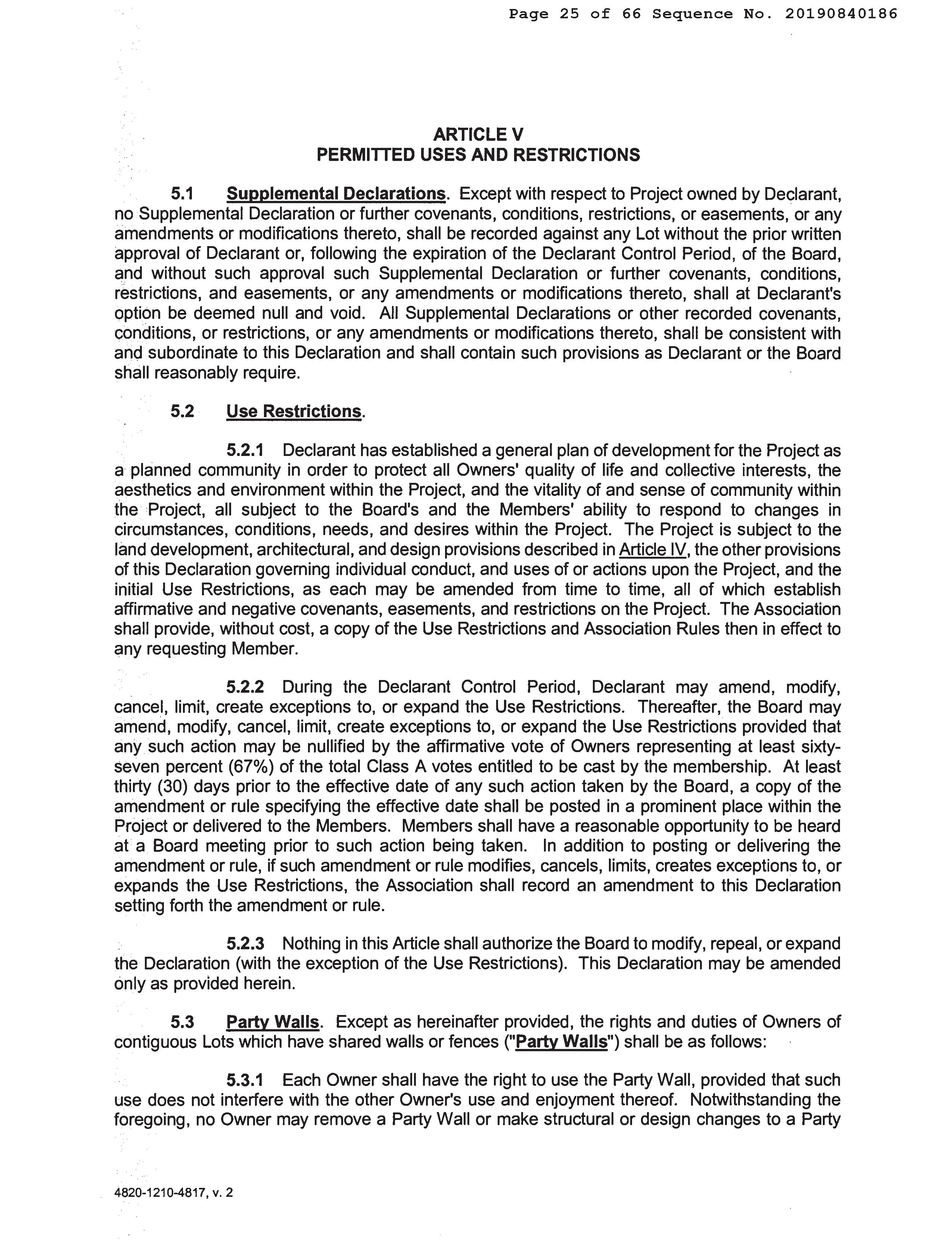 Page 25 of 66 Sequence No. 20190840186

ARTICLE V
PERMITTED USES AND RESTRICTIONS

5.1 Supplemental Declarations. Except with respect to Project owned by Declarant, no Supplemental Declaration or further covenants, conditions, restrictions, or easements, or any amendments or modifications thereto, shall be recorded against any Lot without the prior written approval of Declarant or, following the expiration of the Declarant Control Period, of the Board, and without such approval such Supplemental Declaration or further covenants, conditions, restrictions, and easements, or any amendments or modifications thereto, shall at Declarant's option be deemed null and void. All Supplemental Declarations or other recorded covenants, conditions, or restrictions, or any amendments or modifications thereto, shall be consistent with and subordinate to this Declaration and shall contain such provisions as Declarant or the Board shall reasonably require.

5.2 Use Restrictions.

5.2.1 Declarant has established a general plan of development for the Project as a planned community in order to protect all Owners' quality of life and collective interests, the aesthetics and environment within the Project, and the vitality of and sense of community within the Project, all subject to the Board's and the Members' ability to respond to changes in circumstances, conditions, needs, and desires within the Project. The Project is subject to the land development, architectural, and design provisions described in Article IV, the other provisions of this Declaration governing individual conduct, and uses of or actions upon the Project, and the initial Use Restrictions, as each may be amended from time to time, all of which establish affirmative and negative covenants, easements, and restrictions on the Project. The Association shall provide, without cost, a copy of the Use Restrictions and Association Rules then in effect to any requesting Member.

5.2.2 During the Declarant Control Period, Declarant may amend, modify, cancel, limit, create exceptions to, or expand the Use Restrictions. Thereafter, the Board may amend, modify, cancel, limit, create exceptions to, or expand the Use Restrictions provided that any such action may be nullified by the affirmative vote of Owners representing at least sixty-seven percent (67%) of the total Class A votes entitled to be cast by the membership. At least thirty (30) days prior to the effective date of any such action taken by the Board, a copy of the amendment or rule specifying the effective date shall be posted in a prominent place within the Project or delivered to the Members. Members shall have a reasonable opportunity to be heard at a Board meeting prior to such action being taken. In addition to posting or delivering the amendment or rule, if such amendment or rule modifies, cancels, limits, creates exceptions to, or expands the Use Restrictions, the Association shall record an amendment to this Declaration setting forth the amendment or rule.

5.2.3 Nothing in this Article shall authorize the Board to modify, repeal, or expand the Declaration (with the exception of the Use Restrictions). This Declaration may be amended only as provided herein.

5.3 Party Walls. Except as hereinafter provided, the rights and duties of Owners of contiguous Lots which have shared walls or fences ("Party Walls") shall be as follows:

5.3.1 Each Owner shall have the right to use the Party Wall, provided that such use does not interfere with the other Owner's use and enjoyment thereof. Notwithstanding the foregoing, no Owner may remove a Party Wall or make structural or design changes to a Party

4820-1210-4817, v. 2